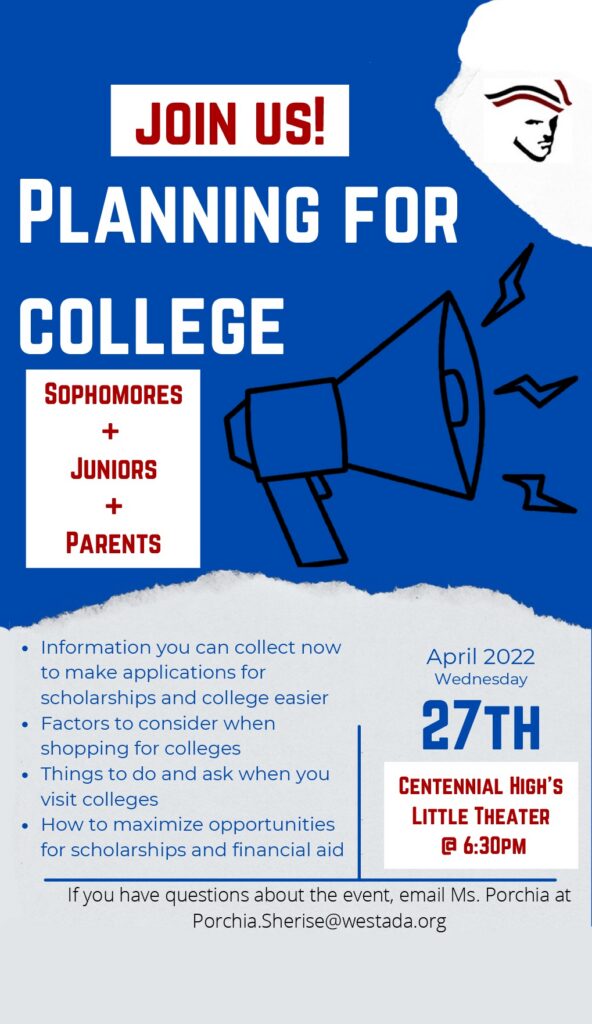 JOIN US!

PLANNING FOR COLLEGE

SOPHOMORES
+
JUNIORS
+
PARENTS

- Information you can collect now to make applications for scholarships and college easier
- Factors to consider when shopping for colleges
- Things to do and ask when you visit colleges
- How to maximize opportunities for scholarships and financial aid

April 2022
Wednesday
27TH

CENTENNIAL HIGH'S LITTLE THEATER @ 6:30PM

If you have questions about the event, email Ms. Porchia at Porchia.Sherise@westada.org